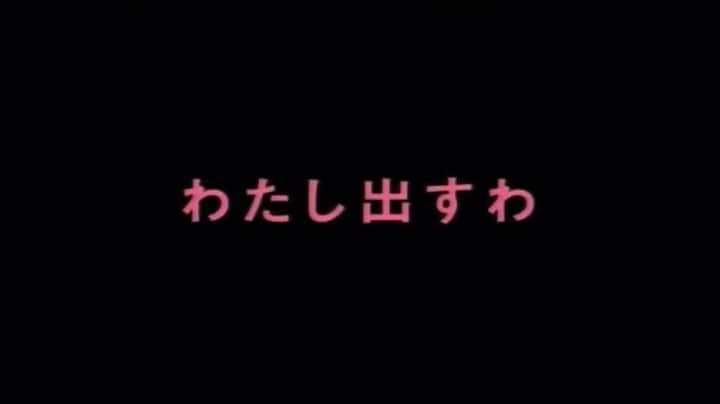 わたし出すわ